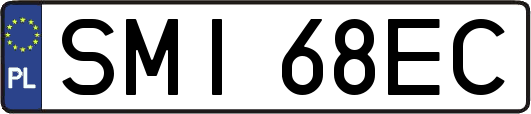 PL
SMI 68EC